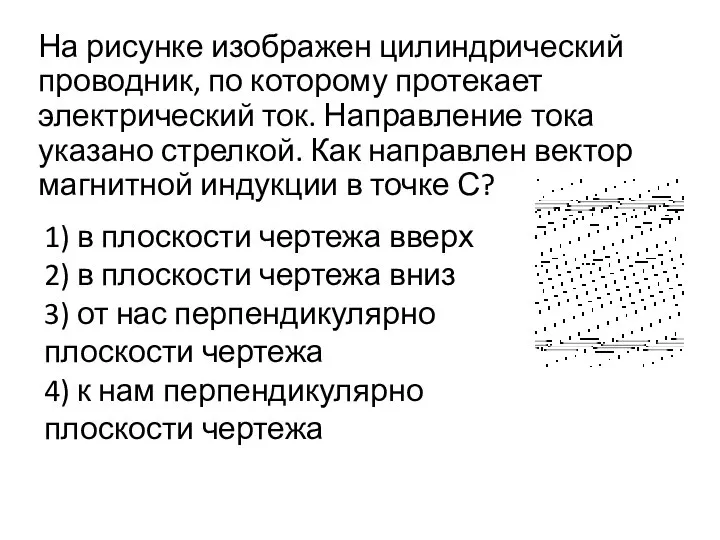 На рисунке изображен цилиндрический проводник, по которому протекает электрический ток. Направление тока указано стрелкой. Как направлен вектор магнитной индукции в точке С?

1) в плоскости чертежа вверх
2) в плоскости чертежа вниз
3) от нас перпендикулярно плоскости чертежа
4) к нам перпендикулярно плоскости чертежа